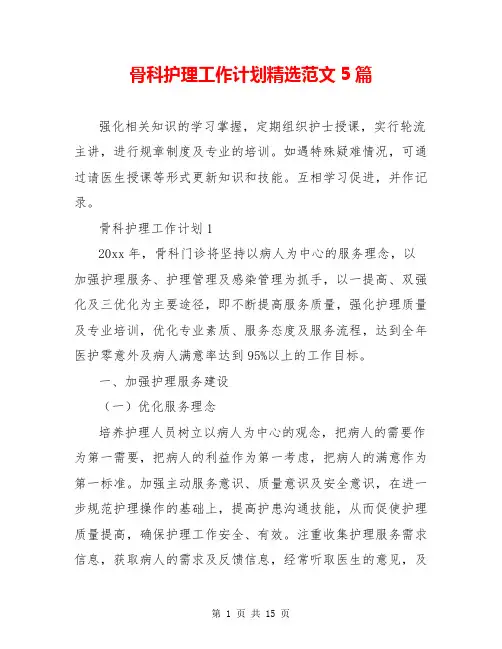 骨科护理工作计划精选范文 5 篇

强化相关知识的学习掌握，定期组织护士授课，实行轮流主讲，进行规章制度及专业的培训。如遇特殊疑难情况，可通过请医生授课等形式更新知识和技能。互相学习促进，并作记录。

骨科护理工作计划 1

20xx 年，骨科门诊将坚持以病人为中心的服务理念，以加强护理服务、护理管理及感染管理为抓手，以一提高、双强化及三优化为主要途径，即不断提高服务质量，强化护理质量及专业培训，优化专业素质、服务态度及服务流程，达到全年医护零意外及病人满意率达到 95%以上的工作目标。

一、加强护理服务建设

（一）优化服务理念

培养护理人员树立以病人为中心的观念，把病人的需要作为第一需要，把病人的利益作为第一考虑，把病人的满意作为第一标准。加强主动服务意识、质量意识及安全意识，在进一步规范护理操作的基础上，提高护患沟通技能，从而促使护理质量提高，确保护理工作安全、有效。注重收集护理服务需求信息，获取病人的需求及反馈信息，经常听取医生的意见，及

第 1 页 共 15 页